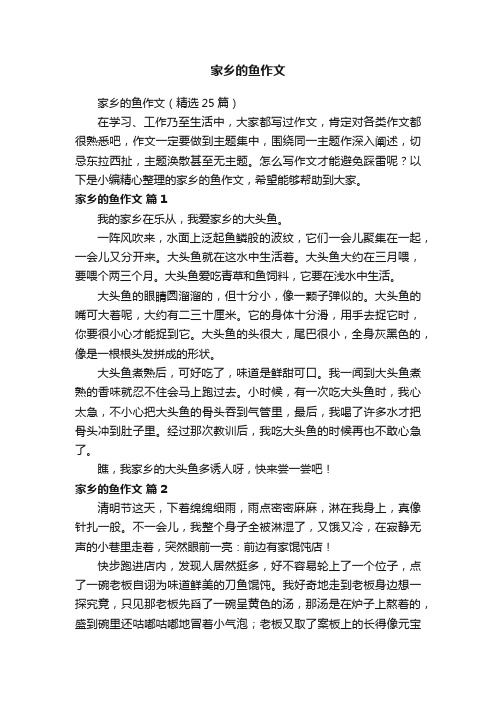 家乡的鱼作文

家乡的鱼作文（精选 25 篇）

在学习、工作乃至生活中，大家都写过作文，肯定对各类作文都很熟悉吧，作文一定要做到主题集中，围绕同一主题作深入阐述，切忌东拉西扯，主题涣散甚至无主题。怎么写作文才能避免踩雷呢？以下是小编精心整理的家乡的鱼作文，希望能够帮助到大家。

家乡的鱼作文 篇 1

我的家乡在乐从，我爱家乡的大头鱼。

一阵风吹来，水面上泛起鱼鳞般的波纹，它们一会儿聚集在一起，一会儿又分开来。大头鱼就在这水中生活着。大头鱼大约在三月喂，要喂个两三个月。大头鱼爱吃青草和鱼饲料，它要在浅水中生活。

大头鱼的眼睛圆溜溜的，但十分小，像一颗子弹似的。大头鱼的嘴可大着呢，大约有二三十厘米。它的身体十分滑，用手去捉它时，你要很小心才能捉到它。大头鱼的头很大，尾巴很小，全身灰黑色的，像是一根根头发拼成的形状。

大头鱼煮熟后，可好吃了，味道是鲜甜可口。我一闻到大头鱼煮熟的香味就忍不住会马上跑过去。小时候，有一次吃大头鱼时，我心太急，不小心把大头鱼的骨头吞到气管里，最后，我喝了许多水才把骨头冲到肚子里。经过那次教训后，我吃大头鱼的时候再也不敢心急了。

瞧，我家乡的大头鱼多诱人呀，快来尝一尝吧！

家乡的鱼作文 篇 2

清明节这天，下着绵绵细雨，雨点密密麻麻，淋在我身上，真像针扎一般。不一会儿，我整个身子全被淋湿了，又饿又冷，在寂静无声的小巷里走着，突然眼前一亮：前边有家馄饨店！

快步跑进店内，发现人居然挺多，好不容易轮上了一个位子，点了一碗老板自诩为味道鲜美的刀鱼馄饨。我好奇地走到老板身边想一探究竟，只见那老板先舀了一碗呈黄色的汤，那汤是在炉子上熬着的，盛到碗里还咕嘟咕嘟地冒着小气泡；老板又取了案板上的长得像元宝